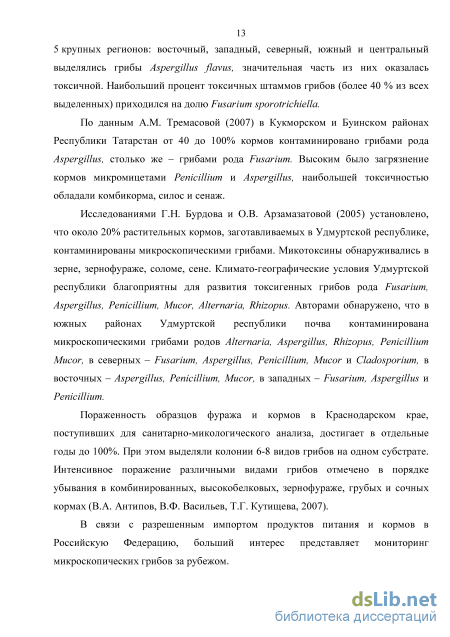 13

5 крупных регионов: восточный, западный, северный, южный и центральный выделялись грибы Aspergillus flavus, значительная часть из них оказалась токсичной. Наибольший процент токсичных штаммов грибов (более 40 % из всех выделенных) приходился на долю Fusarium sporotrichiella.

По данным А.М. Тремасовой (2007) в Кукморском и Буинском районах Республики Татарстан от 40 до 100% кормов контаминировано грибами рода Aspergillus, столько же – грибами рода Fusarium. Высоким было загрязнение кормов микромицетами Penicillium и Aspergillus, наибольшей токсичностью обладали комбикорма, силос и сенаж.

Исследованиями Г.Н. Бурдова и О.В. Арзамазатовой (2005) установлено, что около 20% растительных кормов, заготавливаемых в Удмуртской республике, контаминированы микроскопическими грибами. Микотоксины обнаруживались в зерне, зернофураже, соломе, сене. Климато-географические условия Удмуртской республики благоприятны для развития токсигенных грибов рода Fusarium, Aspergillus, Penicillium, Mucor, Alternaria, Rhizopus. Авторами обнаружено, что в южных районах Удмуртской республики почва контаминирована микроскопическими грибами родов Alternaria, Aspergillus, Rhizopus, Penicillium Mucor, в северных – Fusarium, Aspergillus, Penicillium, Mucor и Cladosporium, в восточных – Aspergillus, Penicillium, Mucor, в западных – Fusarium, Aspergillus и Penicillium.

Пораженность образцов фуража и кормов в Краснодарском крае, поступивших для санитарно-микологического анализа, достигает в отдельные годы до 100%. При этом выделяли колонии 6-8 видов грибов на одном субстрате. Интенсивное поражение различными видами грибов отмечено в порядке убывания в комбинированных, высокобелковых, зернофураже, грубых и сочных кормах (В.А. Антипов, В.Ф. Васильев, Т.Г. Кутищева, 2007).

В связи с разрешенным импортом продуктов питания и кормов в Российскую Федерацию, больший интерес представляет мониторинг микроскопических грибов за рубежом.

dsLib.net
библиотека диссертаций